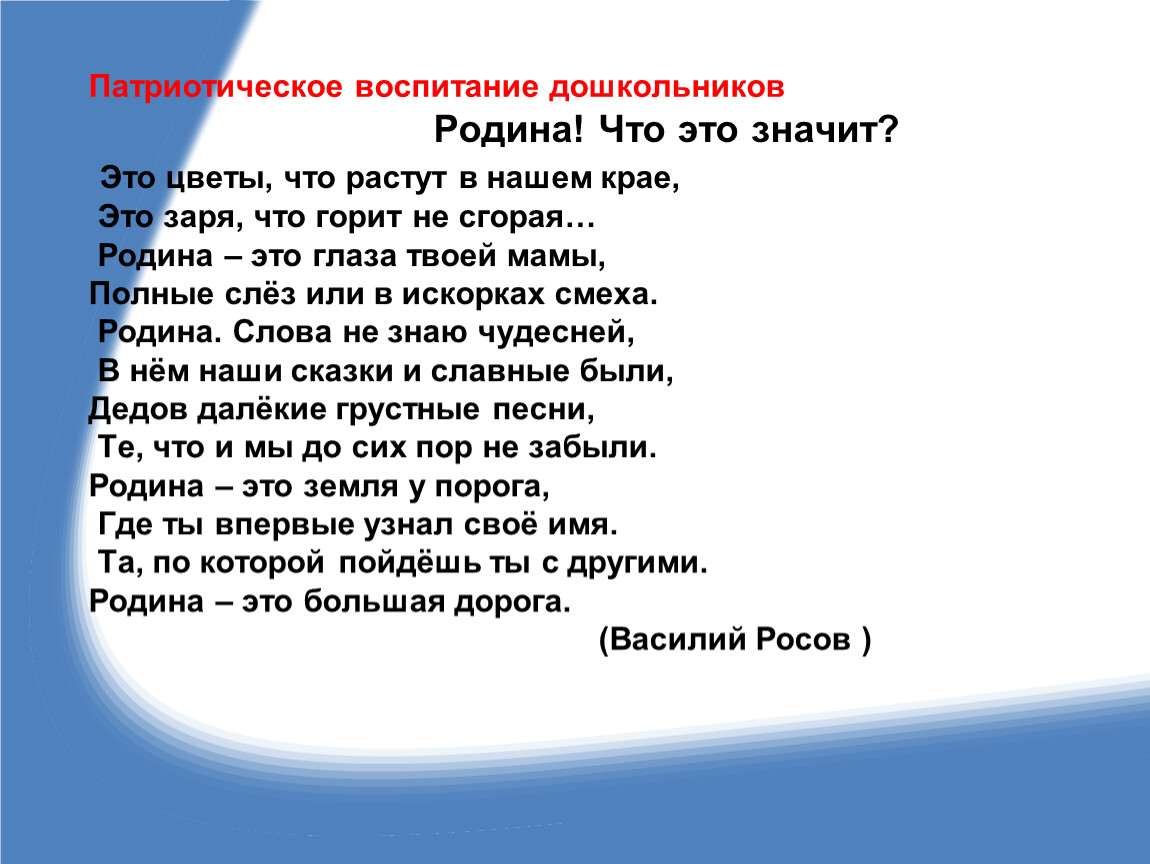 Патриотическое воспитание дошкольников

Родина! Что это значит?

Это цветы, что растут в нашем крае,
Это заря, что горит не сгорая…
Родина – это глаза твоей мамы,
Полные слёз или в искорках смеха.
Родина. Слова не знаю чудесней,
В нём наши сказки и славные были,
Дедов далёкие грустные песни,
Те, что и мы до сих пор не забыли.
Родина – это земля у порога,
Где ты впервые узнал своё имя.
Та, по которой пойдёшь ты с другими.
Родина – это большая дорога.

(Василий Росов )